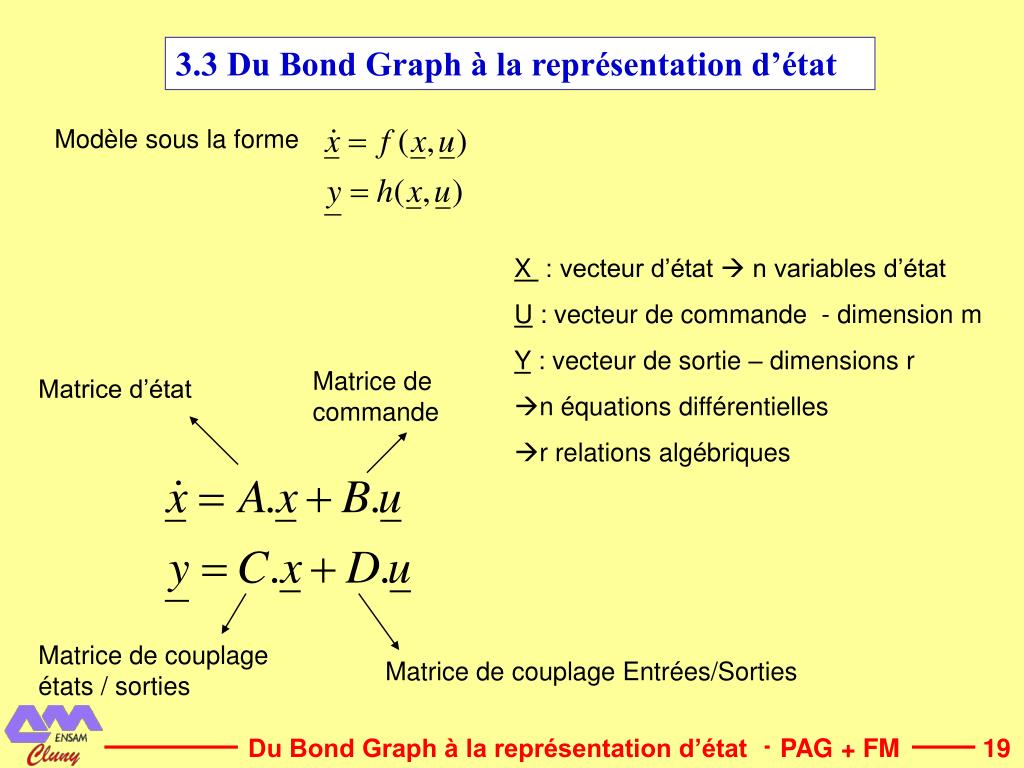 3.3 Du Bond Graph à la représentation d'état

Modèle sous la forme $\underline{\dot{x}} = f(\underline{x}, \underline{u})$
$\underline{y} = h(\underline{x}, \underline{u})$

X : vecteur d'état → n variables d'état
U : vecteur de commande - dimension m
Y : vecteur de sortie – dimensions r
→n équations différentielles
→r relations algébriques

Matrice d'état

Matrice de commande

$\underline{\dot{x}} = A.\underline{x} + B.\underline{u}$
$\underline{y} = C.\underline{x} + D.\underline{u}$

Matrice de couplage états / sorties

Matrice de couplage Entrées/Sorties

ENSAM Cluny

Du Bond Graph à la représentation d'état - PAG + FM 19